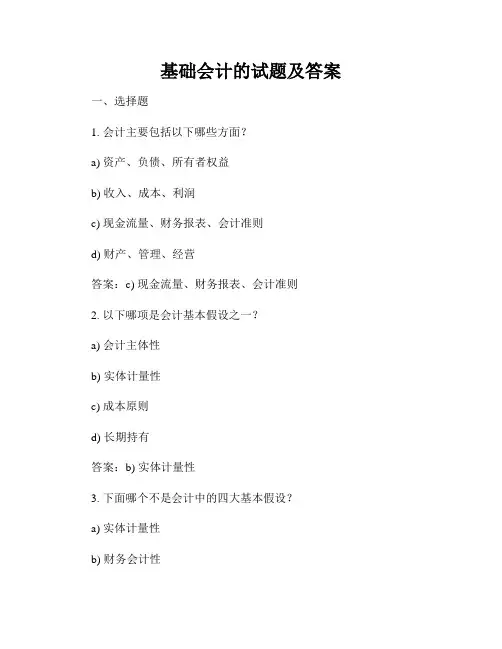 基础会计的试题及答案

一、选择题

1. 会计主要包括以下哪些方面？

a) 资产、负债、所有者权益

b) 收入、成本、利润

c) 现金流量、财务报表、会计准则

d) 财产、管理、经营

答案：c) 现金流量、财务报表、会计准则

2. 以下哪项是会计基本假设之一？

a) 会计主体性

b) 实体计量性

c) 成本原则

d) 长期持有

答案：b) 实体计量性

3. 下面哪个不是会计中的四大基本假设？

a) 实体计量性

b) 财务会计性